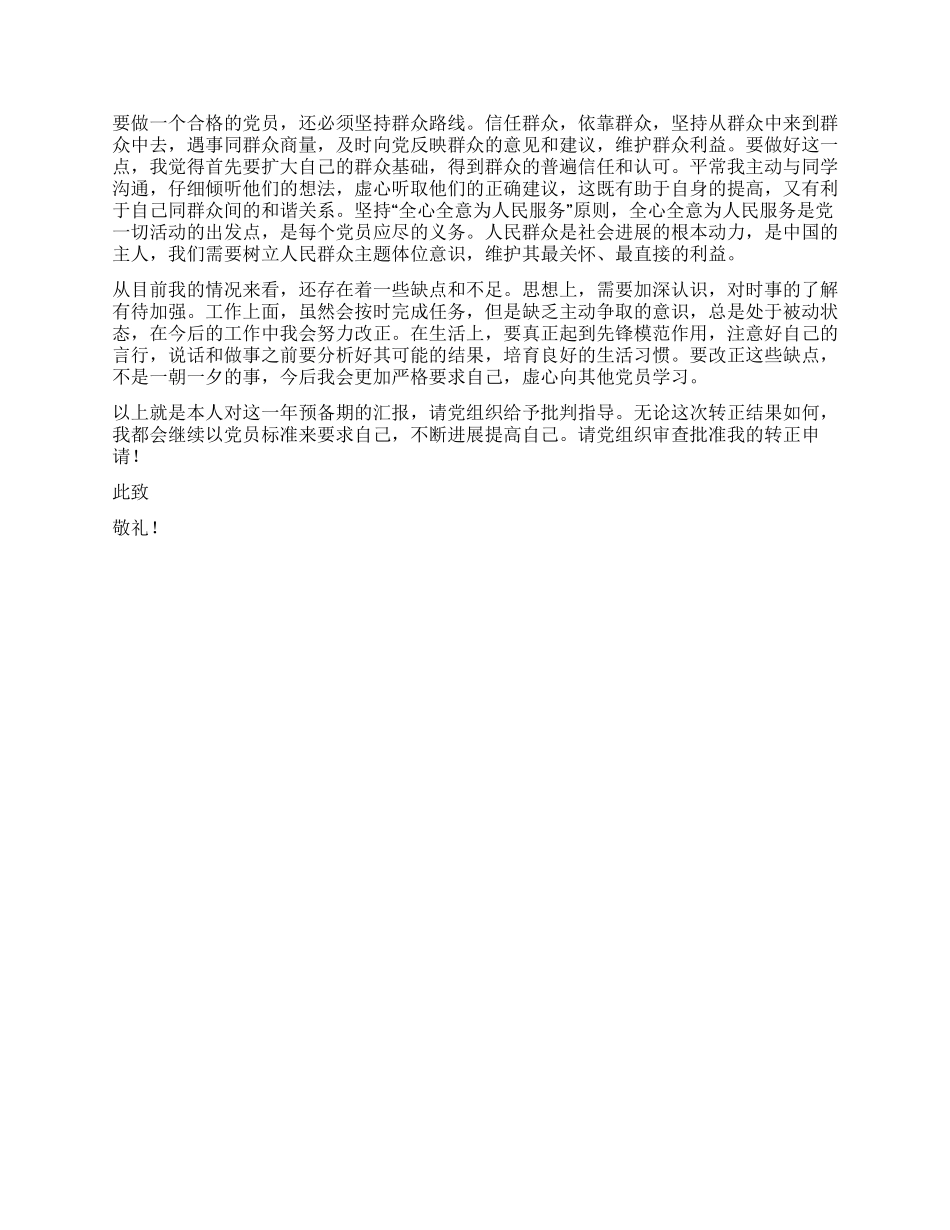 要做一个合格的党员，还必须坚持群众路线。信任群众，依靠群众，坚持从群众中来到群众中去，遇事同群众商量，及时向党反映群众的意见和建议，维护群众利益。要做好这一点，我觉得首先要扩大自己的群众基础，得到群众的普遍信任和认可。平常我主动与同学沟通，仔细倾听他们的想法，虚心听取他们的正确建议，这既有助于自身的提高，又有利于自己同群众间的和谐关系。坚持“全心全意为人民服务”原则，全心全意为人民服务是党一切活动的出发点，是每个党员应尽的义务。人民群众是社会进展的根本动力，是中国的主人，我们需要树立人民群众主题体位意识，维护其最关怀、最直接的利益。

从目前我的情况来看，还存在着一些缺点和不足。思想上，需要加深认识，对时事的了解有待加强。工作上面，虽然会按时完成任务，但是缺乏主动争取的意识，总是处于被动状态，在今后的工作中我会努力改正。在生活上，要真正起到先锋模范作用，注意好自己的言行，说话和做事之前要分析好其可能的结果，培育良好的生活习惯。要改正这些缺点，不是一朝一夕的事，今后我会更加严格要求自己，虚心向其他党员学习。

以上就是本人对这一年预备期的汇报，请党组织给予批判指导。无论这次转正结果如何，我都会继续以党员标准来要求自己，不断进展提高自己。请党组织审查批准我的转正申请！

此致

敬礼！